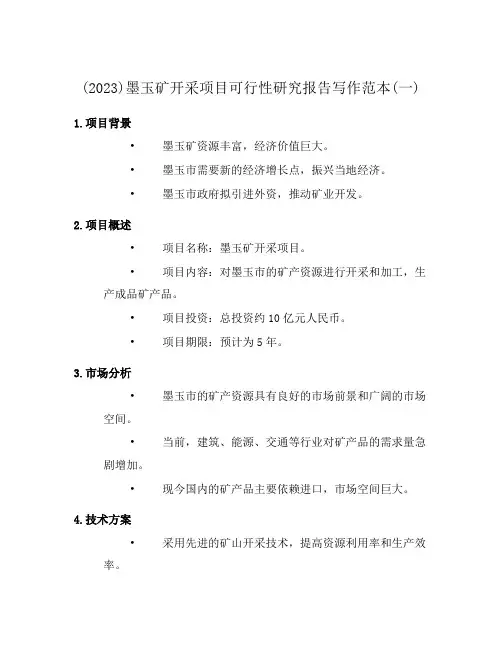 (2023)墨玉矿开采项目可行性研究报告写作范本(一)

1.项目背景

• 墨玉矿资源丰富，经济价值巨大。

• 墨玉市需要新的经济增长点，振兴当地经济。

• 墨玉市政府拟引进外资，推动矿业开发。

2.项目概述

• 项目名称：墨玉矿开采项目。

• 项目内容：对墨玉市的矿产资源进行开采和加工，生产成品矿产品。

• 项目投资：总投资约10亿元人民币。

• 项目期限：预计为5年。

3.市场分析

• 墨玉市的矿产资源具有良好的市场前景和广阔的市场空间。

• 当前，建筑、能源、交通等行业对矿产品的需求量急剧增加。

• 现今国内的矿产品主要依赖进口，市场空间巨大。

4.技术方案

• 采用先进的矿山开采技术，提高资源利用率和生产效率。